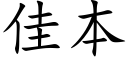 佳本